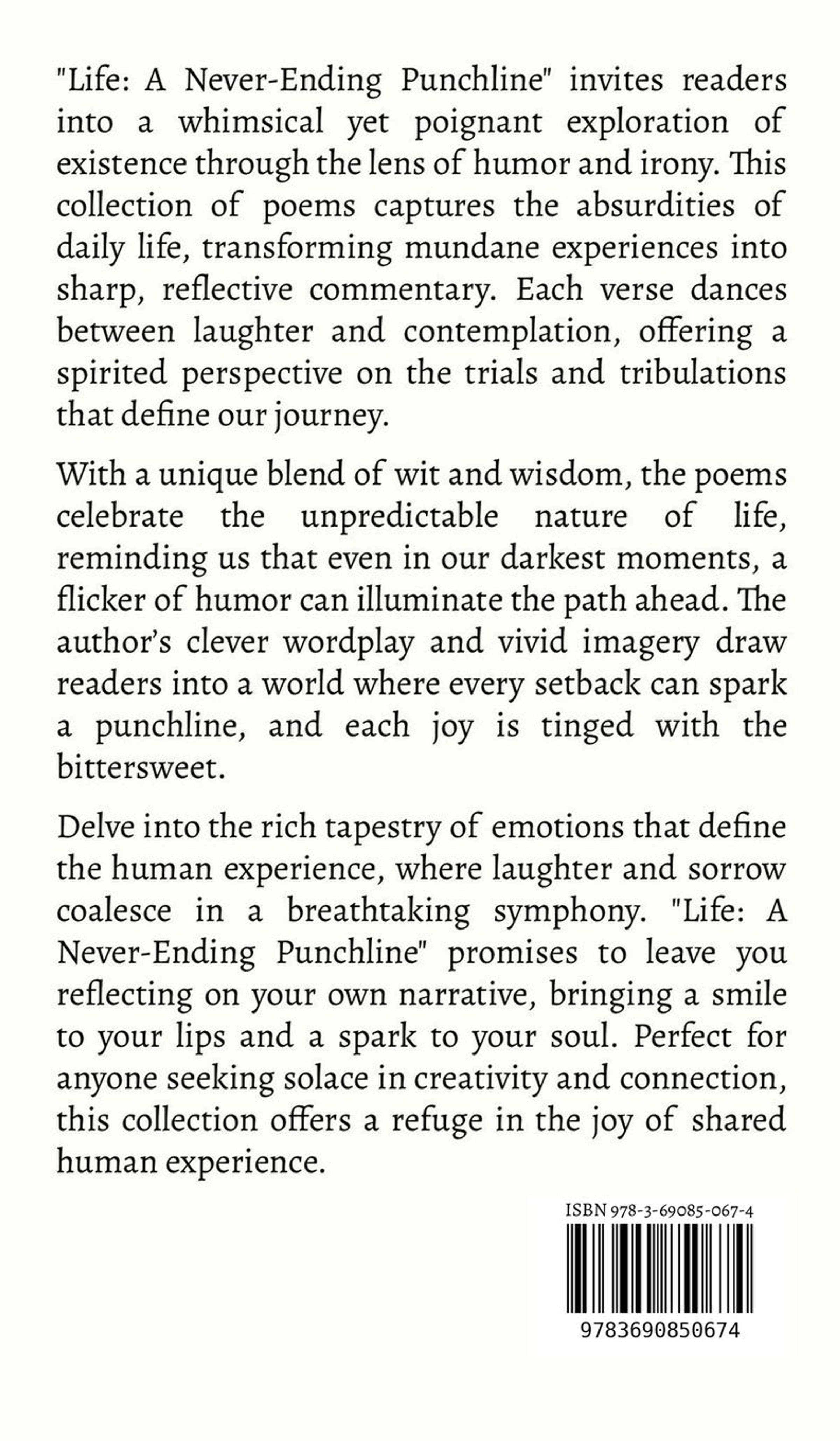 "Life: A Never-Ending Punchline" invites readers into a whimsical yet poignant exploration of existence through the lens of humor and irony. This collection of poems captures the absurdities of daily life, transforming mundane experiences into sharp, reflective commentary. Each verse dances between laughter and contemplation, offering a spirited perspective on the trials and tribulations that define our journey.

With a unique blend of wit and wisdom, the poems celebrate the unpredictable nature of life, reminding us that even in our darkest moments, a flicker of humor can illuminate the path ahead. The author's clever wordplay and vivid imagery draw readers into a world where every setback can spark a punchline, and each joy is tinged with the bittersweet.

Delve into the rich tapestry of emotions that define the human experience, where laughter and sorrow coalesce in a breathtaking symphony. "Life: A Never-Ending Punchline" promises to leave you reflecting on your own narrative, bringing a smile to your lips and a spark to your soul. Perfect for anyone seeking solace in creativity and connection, this collection offers a refuge in the joy of shared human experience.

ISBN 978-3-69085-067-4

9783690850674